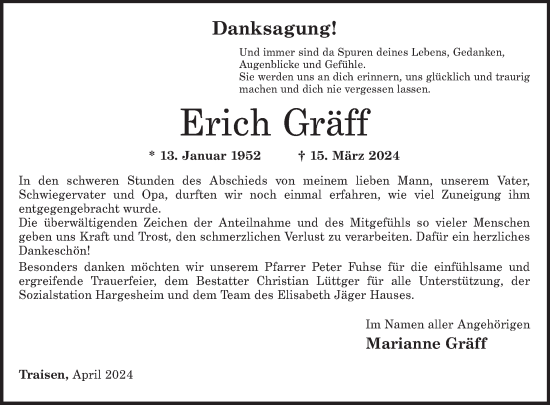 Danksagung!

Und immer sind da Spuren deines Lebens, Gedanken, Augenblicke und Gefühle.
Sie werden uns an dich erinnern, uns glücklich und traurig machen und dich nie vergessen lassen.

Erich Gräff

* 13. Januar 1952 † 15. März 2024

In den schweren Stunden des Abschieds von meinem lieben Mann, unserem Vater, Schwiegervater und Opa, durften wir noch einmal erfahren, wie viel Zuneigung ihm entgegengebracht wurde.
Die überwältigenden Zeichen der Anteilnahme und des Mitgefühls so vieler Menschen geben uns Kraft und Trost, den schmerzlichen Verlust zu verarbeiten. Dafür ein herzliches Dankeschön!
Besonders danken möchten wir unserem Pfarrer Peter Fuhse für die einfühlsame und ergreifende Trauerfeier, dem Bestatter Christian Lüttger für alle Unterstützung, der Sozialstation Hargesheim und dem Team des Elisabeth Jäger Hauses.

Im Namen aller Angehörigen
Marianne Gräff

Traisen, April 2024